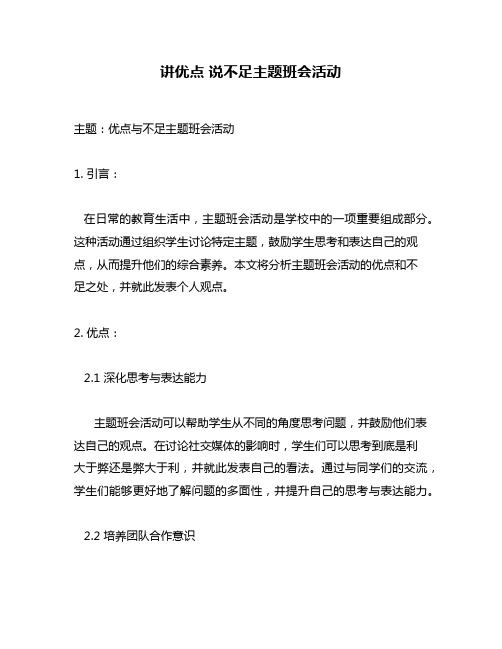 讲优点 说不足主题班会活动

主题：优点与不足主题班会活动

1. 引言：

在日常的教育生活中，主题班会活动是学校中的一项重要组成部分。这种活动通过组织学生讨论特定主题，鼓励学生思考和表达自己的观点，从而提升他们的综合素养。本文将分析主题班会活动的优点和不足之处，并就此发表个人观点。

2. 优点：

2.1 深化思考与表达能力

主题班会活动可以帮助学生从不同的角度思考问题，并鼓励他们表达自己的观点。在讨论社交媒体的影响时，学生们可以思考到底是利大于弊还是弊大于利，并就此发表自己的看法。通过与同学们的交流，学生们能够更好地了解问题的多面性，并提升自己的思考与表达能力。

2.2 培养团队合作意识